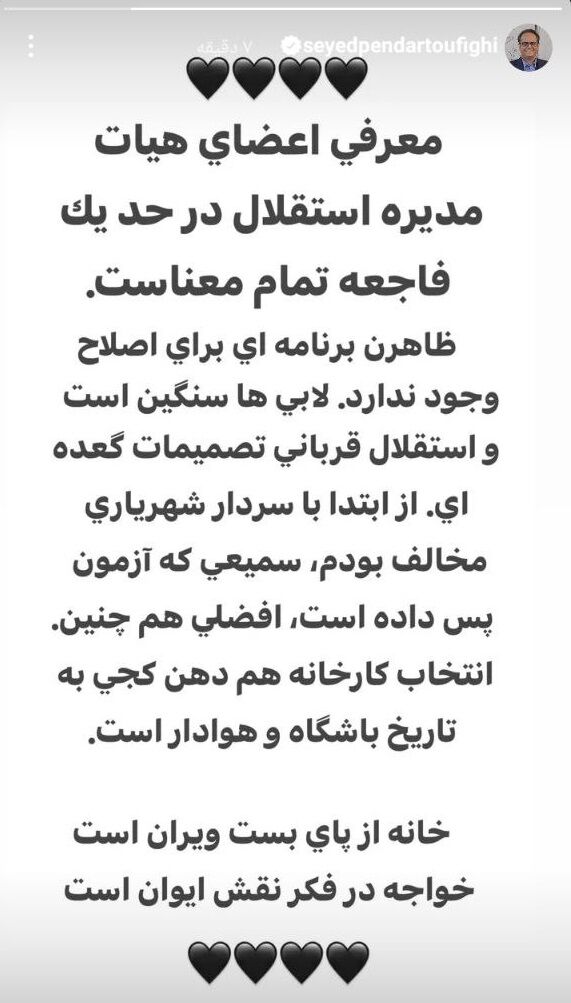 seyedpendartoufighi ۷ دقیقه

🖤🖤🖤🖤

معرفي اعضاي هيات مديره استقلال در حد يك فاجعه تمام معناست.

ظاهرن برنامه اي براي اصلاح وجود ندارد. لابي ها سنگين است و استقلال قرباني تصميمات گعده اي. از ابتدا با سردار شهرياري مخالف بودم، سميعي كه آزمون پس داده است، افضلي هم چنين. انتخاب كارخانه هم دهن كجي به تاريخ باشگاه و هوادار است.

خانه از پاي بست ويران است
خواجه در فكر نقش ايوان است

🖤🖤🖤🖤